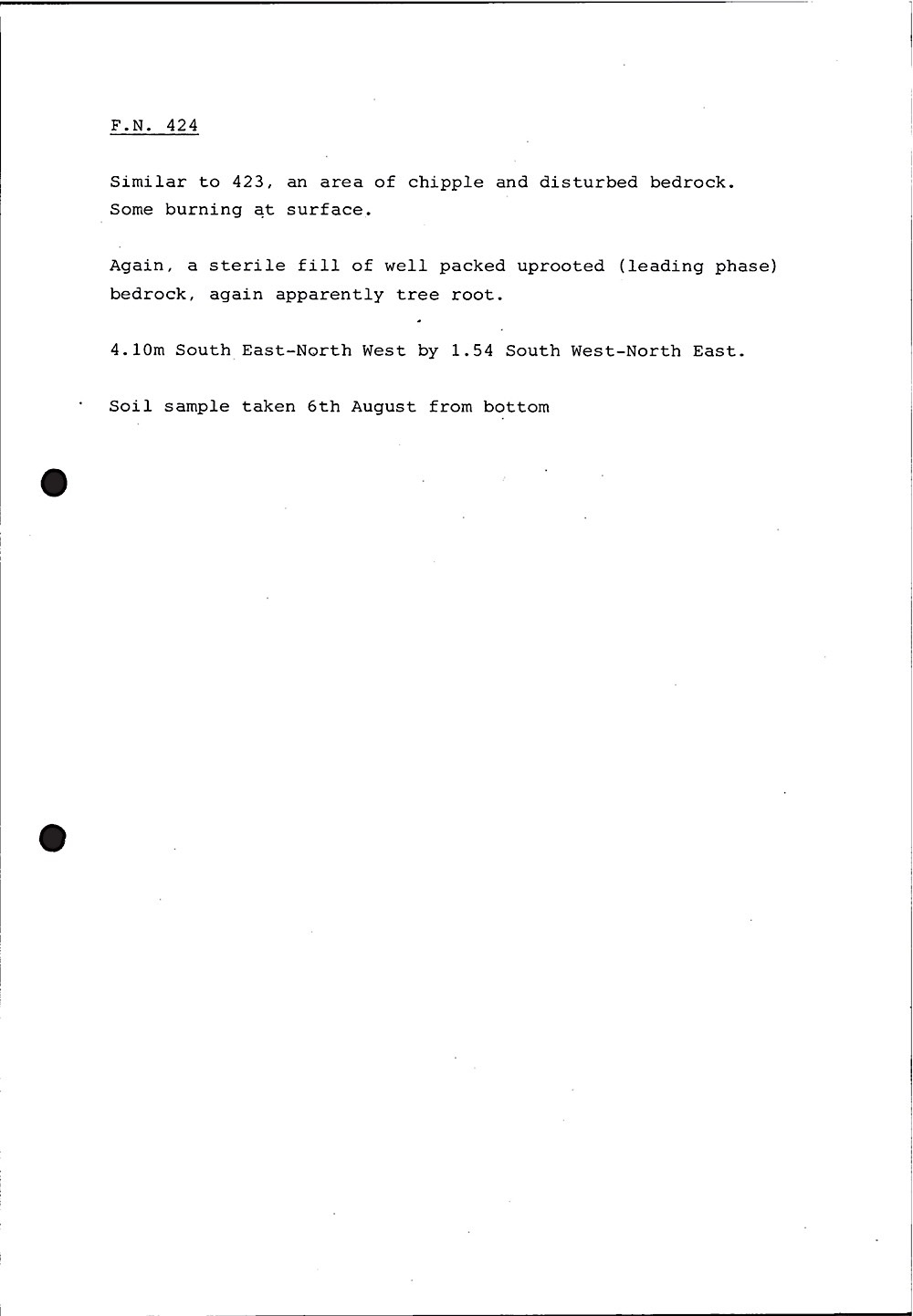 F.N. 424

Similar to 423, an area of chipple and disturbed bedrock. Some burning at surface.

Again, a sterile fill of well packed uprooted (leading phase) bedrock, again apparently tree root.

4.10m South East-North West by 1.54 South West-North East.

Soil sample taken 6th August from bottom